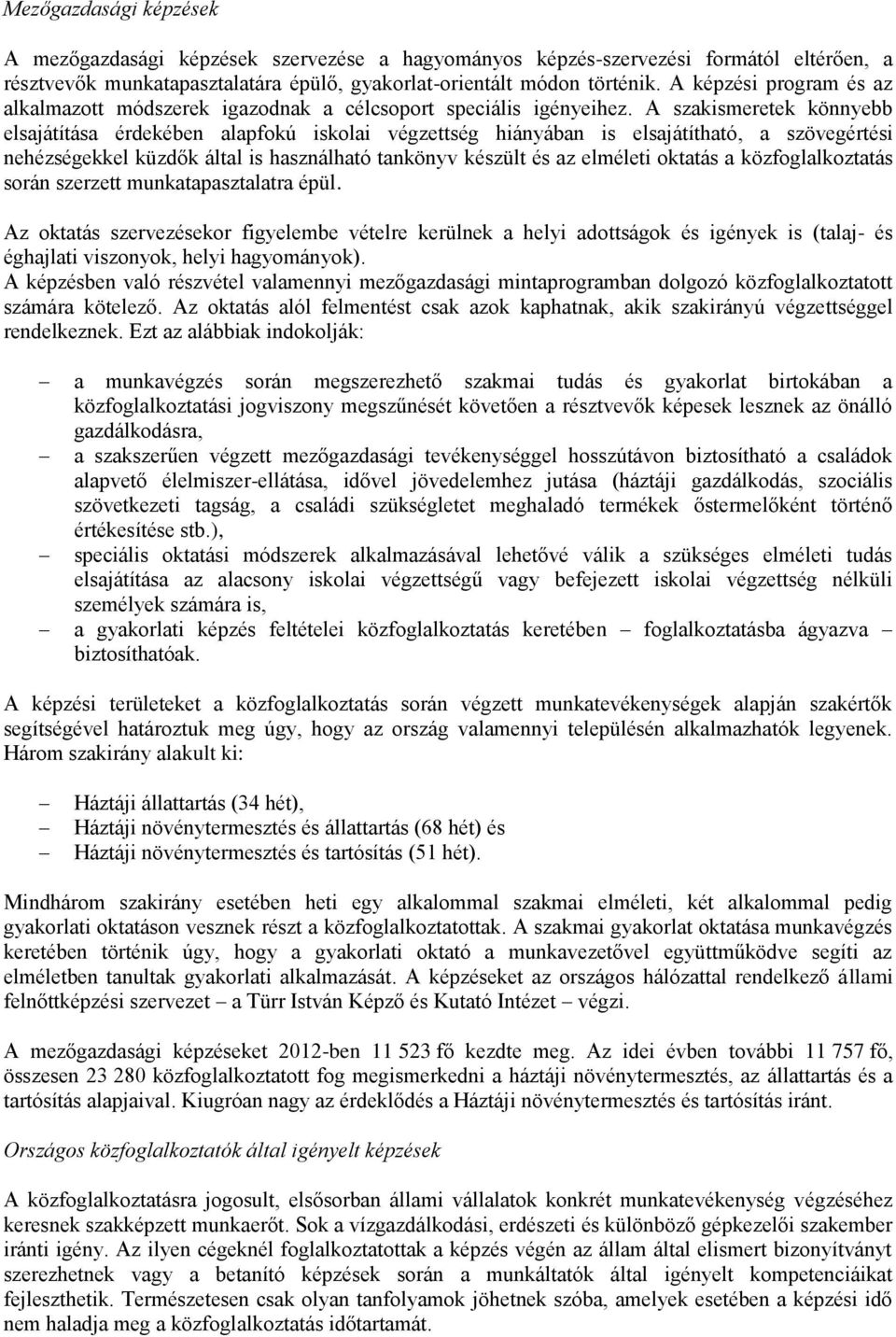 Mezőgazdasági képzések

A mezőgazdasági képzések szervezése a hagyományos képzés-szervezési formától eltérően, a résztvevők munkatapasztalatára épülő, gyakorlat-orientált módon történik. A képzési program és az alkalmazott módszerek igazodnak a célcsoport speciális igényeihez. A szakismeretek könnyebb elsajátítása érdekében alapfokú iskolai végzettség hiányában is elsajátítható, a szövegértési nehézségekkel küzdők által is használható tankönyv készült és az elméleti oktatás a közfoglalkoztatás során szerzett munkatapasztalatra épül.

Az oktatás szervezésekor figyelembe vételre kerülnek a helyi adottságok és igények is (talaj- és éghajlati viszonyok, helyi hagyományok).
A képzésben való részvétel valamennyi mezőgazdasági mintaprogramban dolgozó közfoglalkoztatott számára kötelező. Az oktatás alól felmentést csak azok kaphatnak, akik szakirányú végzettséggel rendelkeznek. Ezt az alábbiak indokolják:

– a munkavégzés során megszerezhető szakmai tudás és gyakorlat birtokában a közfoglalkoztatási jogviszony megszűnését követően a résztvevők képesek lesznek az önálló gazdálkodásra,
– a szakszerűen végzett mezőgazdasági tevékenységgel hosszútávon biztosítható a családok alapvető élelmiszer-ellátása, idővel jövedelemhez jutása (háztáji gazdálkodás, szociális szövetkezeti tagság, a családi szükségletet meghaladó termékek őstermelőként történő értékesítése stb.),
– speciális oktatási módszerek alkalmazásával lehetővé válik a szükséges elméleti tudás elsajátítása az alacsony iskolai végzettségű vagy befejezett iskolai végzettség nélküli személyek számára is,
– a gyakorlati képzés feltételei közfoglalkoztatás keretében – foglalkoztatásba ágyazva – biztosíthatóak.

A képzési területeket a közfoglalkoztatás során végzett munkatevékenységek alapján szakértők segítségével határoztuk meg úgy, hogy az ország valamennyi településén alkalmazhatók legyenek. Három szakirány alakult ki:

– Háztáji állattartás (34 hét),
– Háztáji növénytermesztés és állattartás (68 hét) és
– Háztáji növénytermesztés és tartósítás (51 hét).

Mindhárom szakirány esetében heti egy alkalommal szakmai elméleti, két alkalommal pedig gyakorlati oktatáson vesznek részt a közfoglalkoztatottak. A szakmai gyakorlat oktatása munkavégzés keretében történik úgy, hogy a gyakorlati oktató a munkavezetővel együttműködve segíti az elméletben tanultak gyakorlati alkalmazását. A képzéseket az országos hálózattal rendelkező állami felnőttképzési szervezet – a Türr István Képző és Kutató Intézet – végzi.

A mezőgazdasági képzéseket 2012-ben 11 523 fő kezdte meg. Az idei évben további 11 757 fő, összesen 23 280 közfoglalkoztatott fog megismerkedni a háztáji növénytermesztés, az állattartás és a tartósítás alapjaival. Kiugróan nagy az érdeklődés a Háztáji növénytermesztés és tartósítás iránt.

Országos közfoglalkoztatók által igényelt képzések

A közfoglalkoztatásra jogosult, elsősorban állami vállalatok konkrét munkatevékenység végzéséhez keresnek szakképzett munkaerőt. Sok a vízgazdálkodási, erdészeti és különböző gépkezelői szakember iránti igény. Az ilyen cégeknél foglalkoztatottak a képzés végén az állam által elismert bizonyítványt szerezhetnek vagy a betanító képzések során a munkáltatók által igényelt kompetenciáikat fejleszthetik. Természetesen csak olyan tanfolyamok jöhetnek szóba, amelyek esetében a képzési idő nem haladja meg a közfoglalkoztatás időtartamát.